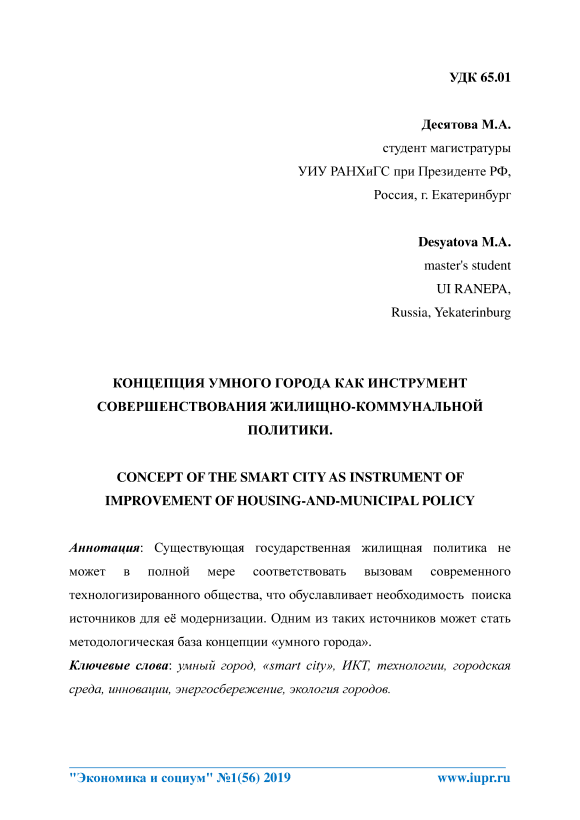 УДК 65.01

Десятова М.А.
студент магистратуры
УИУ РАНХиГС при Президенте РФ,
Россия, г. Екатеринбург

Desyatova M.A.
master's student
UI RANEPA,
Russia, Yekaterinburg

КОНЦЕПЦИЯ УМНОГО ГОРОДА КАК ИНСТРУМЕНТ СОВЕРШЕНСТВОВАНИЯ ЖИЛИЩНО-КОММУНАЛЬНОЙ ПОЛИТИКИ.

CONCEPT OF THE SMART CITY AS INSTRUMENT OF IMPROVEMENT OF HOUSING-AND-MUNICIPAL POLICY

Аннотация: Существующая государственная жилищная политика не может в полной мере соответствовать вызовам современного технологизированного общества, что обуславливает необходимость поиска источников для её модернизации. Одним из таких источников может стать методологическая база концепции «умного города».

Ключевые слова: умный город, «smart city», ИКТ, технологии, городская среда, инновации, энергосбережение, экология городов.

"Экономика и социум" №1(56) 2019 www.iupr.ru